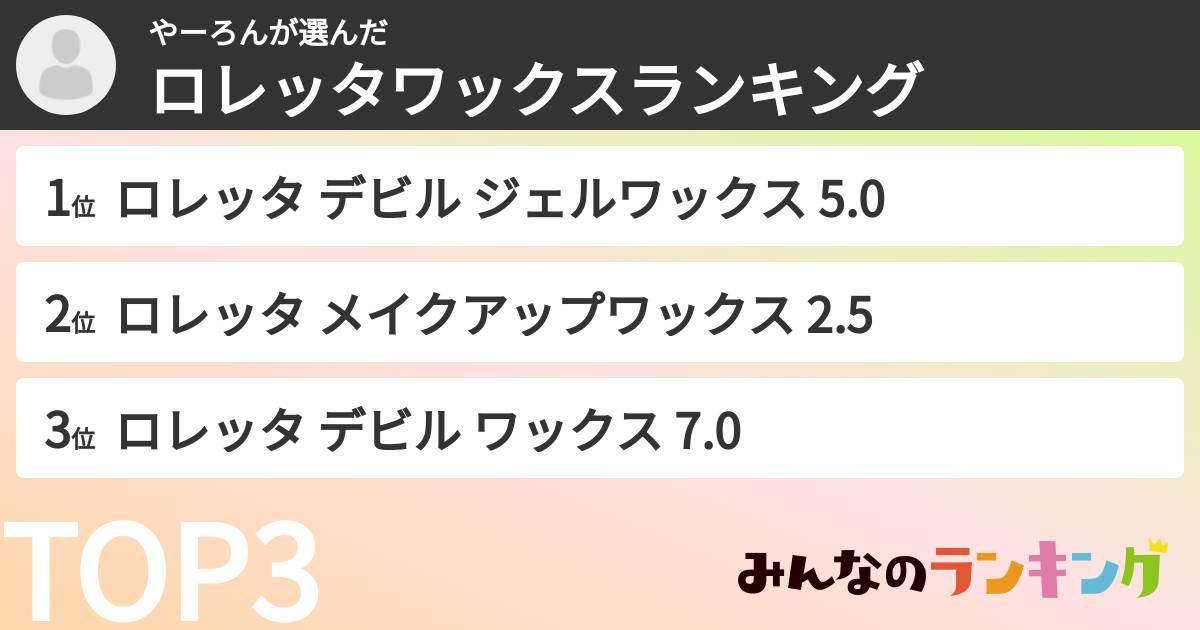 やーろんが選んだ
ロレッタワックスランキング

1位 ロレッタ デビル ジェルワックス 5.0

2位 ロレッタ メイクアップワックス 2.5

3位 ロレッタ デビル ワックス 7.0

TOP3

みんなのランキング